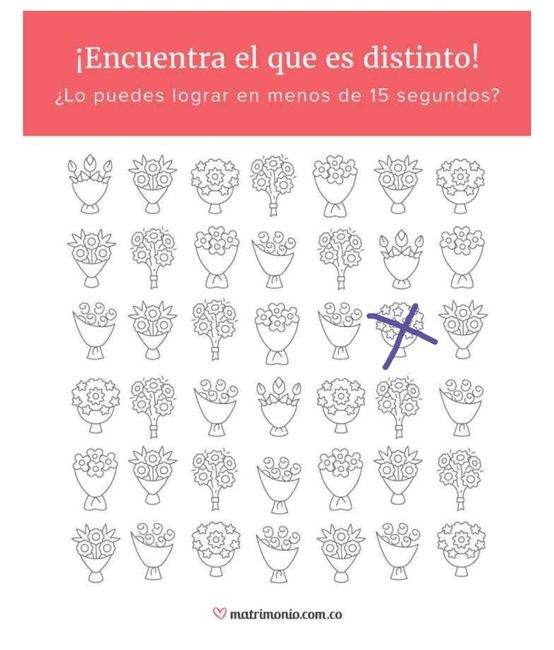 ¡Encuentra el que es distinto!
¿Lo puedes lograr en menos de 15 segundos?

matrimonio.com.co